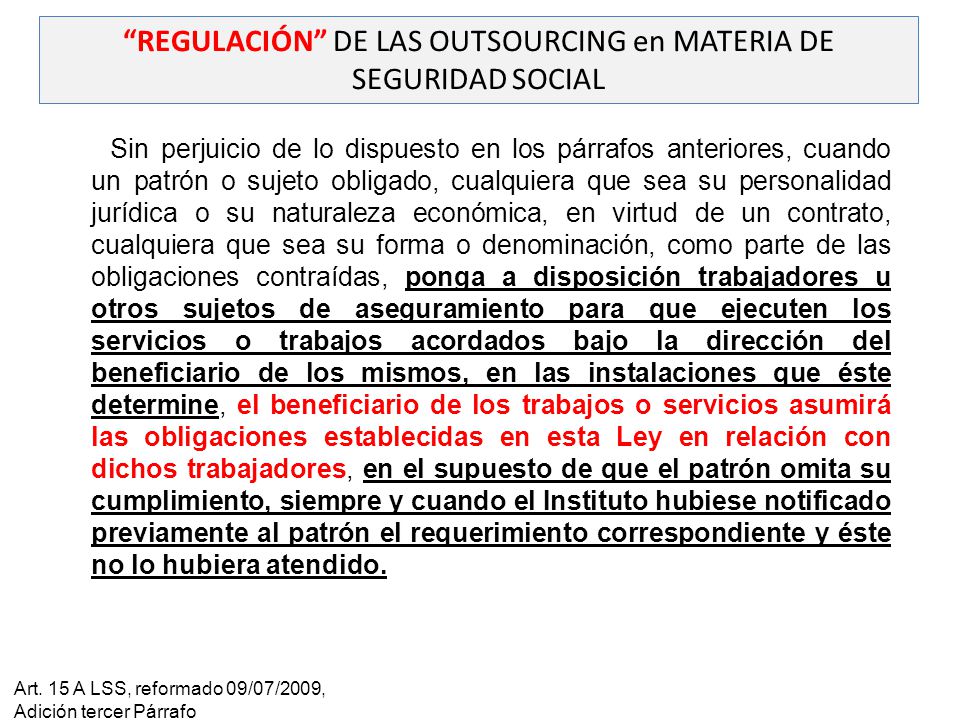 “REGULACIÓN” DE LAS OUTSOURCING en MATERIA DE SEGURIDAD SOCIAL

Sin perjuicio de lo dispuesto en los párrafos anteriores, cuando un patrón o sujeto obligado, cualquiera que sea su personalidad jurídica o su naturaleza económica, en virtud de un contrato, cualquiera que sea su forma o denominación, como parte de las obligaciones contraídas, ponga a disposición trabajadores u otros sujetos de aseguramiento para que ejecuten los servicios o trabajos acordados bajo la dirección del beneficiario de los mismos, en las instalaciones que éste determine, el beneficiario de los trabajos o servicios asumirá las obligaciones establecidas en esta Ley en relación con dichos trabajadores, en el supuesto de que el patrón omita su cumplimiento, siempre y cuando el Instituto hubiese notificado previamente al patrón el requerimiento correspondiente y éste no lo hubiera atendido.

Art. 15 A LSS, reformado 09/07/2009, Adición tercer Párrafo